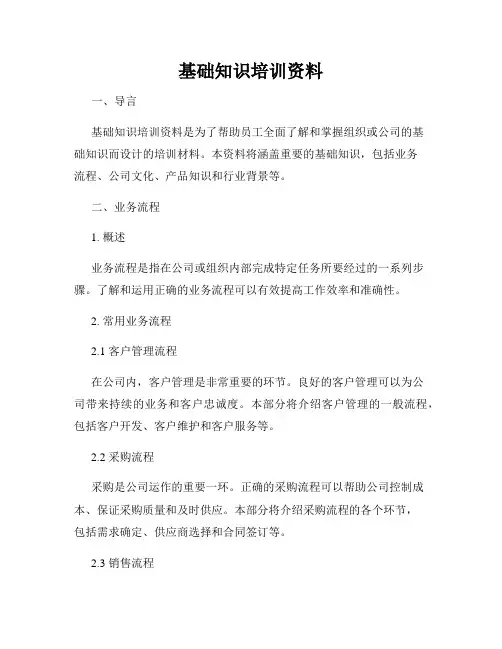 基础知识培训资料

一、导言

基础知识培训资料是为了帮助员工全面了解和掌握组织或公司的基础知识而设计的培训材料。本资料将涵盖重要的基础知识，包括业务流程、公司文化、产品知识和行业背景等。

二、业务流程

1. 概述

业务流程是指在公司或组织内部完成特定任务所要经过的一系列步骤。了解和运用正确的业务流程可以有效提高工作效率和准确性。

2. 常用业务流程

2.1 客户管理流程

在公司内，客户管理是非常重要的环节。良好的客户管理可以为公司带来持续的业务和客户忠诚度。本部分将介绍客户管理的一般流程，包括客户开发、客户维护和客户服务等。

2.2 采购流程

采购是公司运作的重要一环。正确的采购流程可以帮助公司控制成本、保证采购质量和及时供应。本部分将介绍采购流程的各个环节，包括需求确定、供应商选择和合同签订等。

2.3 销售流程